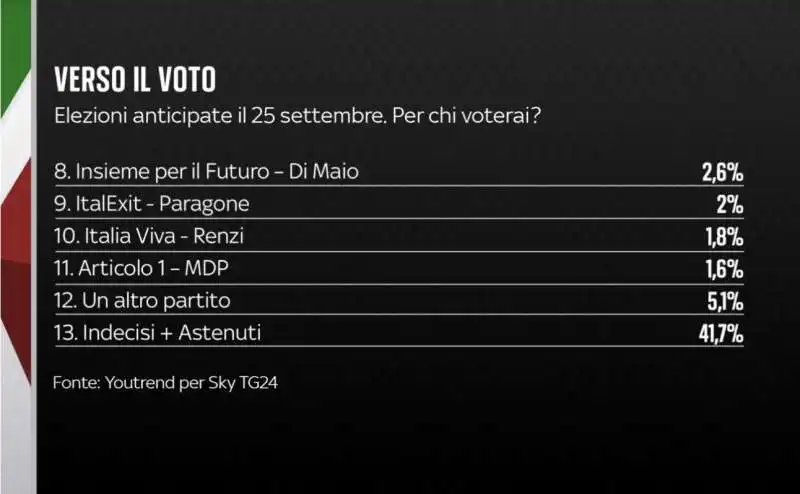 VERSO IL VOTO
Elezioni anticipate il 25 settembre. Per chi voterai?

| | |
|---|---|
| 8. Insieme per il Futuro – Di Maio | 2,6% |
| 9. ItalExit - Paragone | 2% |
| 10. Italia Viva - Renzi | 1,8% |
| 11. Articolo 1 – MDP | 1,6% |
| 12. Un altro partito | 5,1% |
| 13. Indecisi + Astenuti | 41,7% |

Fonte: Youtrend per Sky TG24